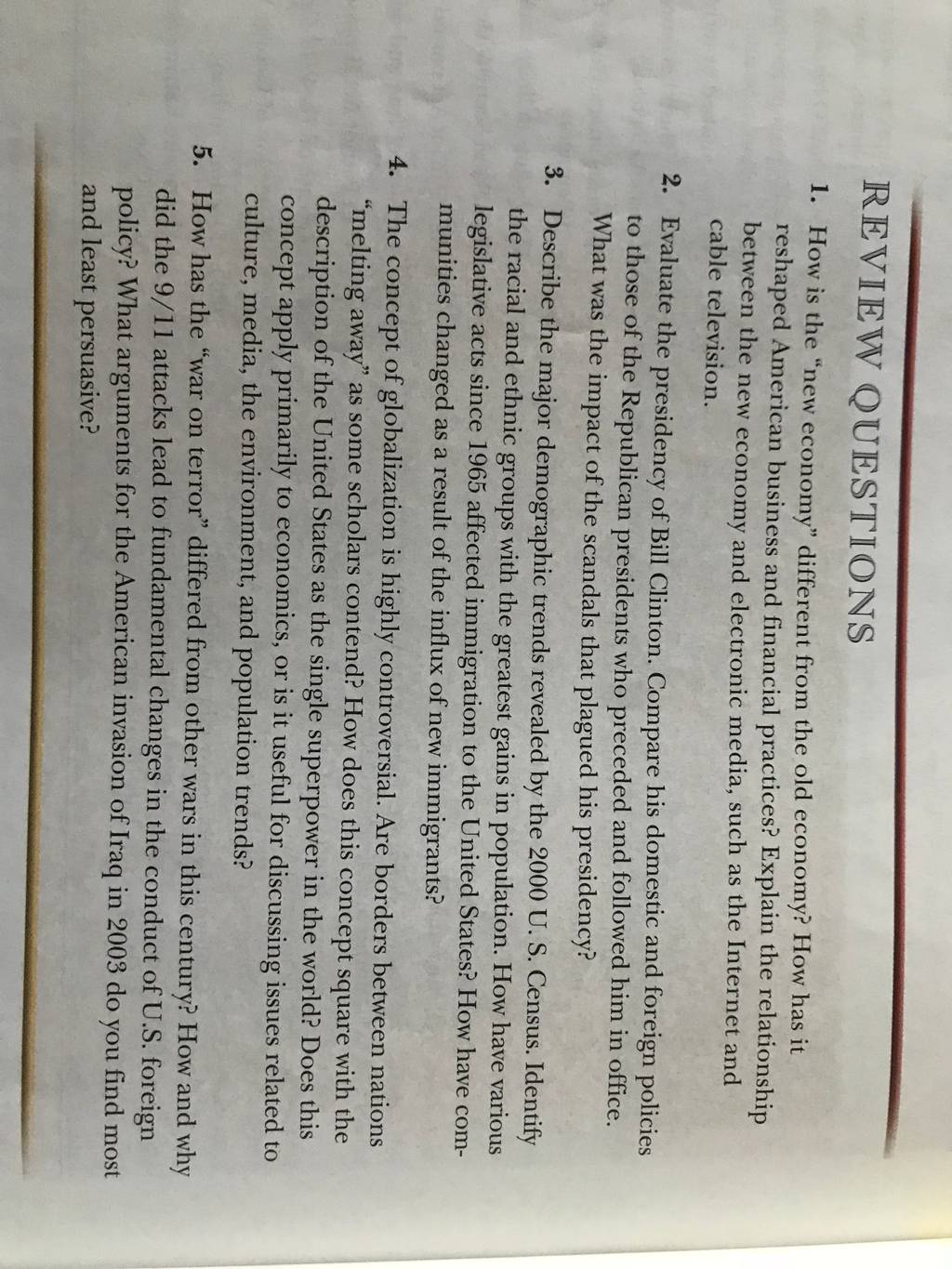 REVIEW QUESTIONS

1. How is the "new economy" different from the old economy? How has it reshaped American business and financial practices? Explain the relationship between the new economy and electronic media, such as the Internet and cable television.

2. Evaluate the presidency of Bill Clinton. Compare his domestic and foreign policies to those of the Republican presidents who preceded and followed him in office. What was the impact of the scandals that plagued his presidency?

3. Describe the major demographic trends revealed by the 2000 U. S. Census. Identify the racial and ethnic groups with the greatest gains in population. How have various legislative acts since 1965 affected immigration to the United States? How have communities changed as a result of the influx of new immigrants?

4. The concept of globalization is highly controversial. Are borders between nations "melting away" as some scholars contend? How does this concept square with the description of the United States as the single superpower in the world? Does this concept apply primarily to economics, or is it useful for discussing issues related to culture, media, the environment, and population trends?

5. How has the "war on terror" differed from other wars in this century? How and why did the 9/11 attacks lead to fundamental changes in the conduct of U.S. foreign policy? What arguments for the American invasion of Iraq in 2003 do you find most and least persuasive?